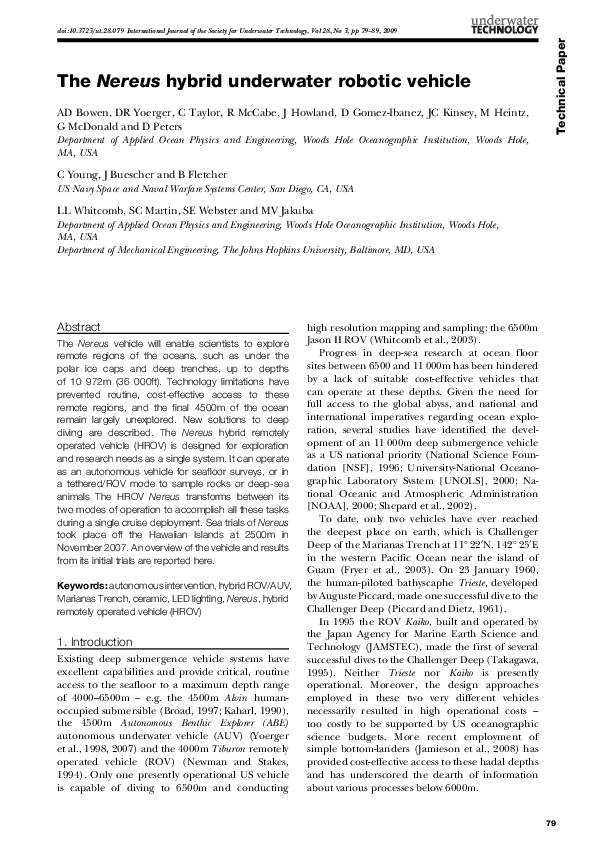 doi:10.3723/ut.28.079 International Journal of the Society for Underwater Technology, Vol 28, No 3, pp 79–89, 2009

underwater TECHNOLOGY

Technical Paper

The Nereus hybrid underwater robotic vehicle

AD Bowen, DR Yoerger, C Taylor, R McCabe, J Howland, D Gomez-Ibanez, JC Kinsey, M Heintz, G McDonald and D Peters
Department of Applied Ocean Physics and Engineering, Woods Hole Oceanographic Institution, Woods Hole, MA, USA

C Young, J Buescher and B Fletcher
US Navy Space and Naval Warfare Systems Center, San Diego, CA, USA

LL Whitcomb, SC Martin, SE Webster and MV Jakuba
Department of Applied Ocean Physics and Engineering, Woods Hole Oceanographic Institution, Woods Hole, MA, USA
Department of Mechanical Engineering, The Johns Hopkins University, Baltimore, MD, USA

Abstract
The Nereus vehicle will enable scientists to explore remote regions of the oceans, such as under the polar ice caps and deep trenches, up to depths of 10 972m (36 000ft). Technology limitations have prevented routine, cost-effective access to these remote regions, and the final 4500m of the ocean remain largely unexplored. New solutions to deep diving are described. The Nereus hybrid remotely operated vehicle (HROV) is designed for exploration and research needs as a single system. It can operate as an autonomous vehicle for seafloor surveys, or in a tethered/ROV mode to sample rocks or deep-sea animals The HROV Nereus transforms between its two modes of operation to accomplish all these tasks during a single cruise deployment. Sea trials of Nereus took place off the Hawaiian Islands at 2500m in November 2007. An overview of the vehicle and results from its initial trials are reported here.

Keywords: autonomous intervention, hybrid ROV/AUV, Marianas Trench, ceramic, LED lighting, Nereus, hybrid remotely operated vehicle (HROV)

1. Introduction
Existing deep submergence vehicle systems have excellent capabilities and provide critical, routine access to the seafloor to a maximum depth range of 4000–6500m – e.g. the 4500m Alvin human-occupied submersible (Broad, 1997; Kaharl, 1990), the 4500m Autonomous Benthic Explorer (ABE) autonomous underwater vehicle (AUV) (Yoerger et al., 1998, 2007) and the 4000m Tiburon remotely operated vehicle (ROV) (Newman and Stakes, 1994). Only one presently operational US vehicle is capable of diving to 6500m and conducting high resolution mapping and sampling: the 6500m Jason II ROV (Whitcomb et al., 2003).

Progress in deep-sea research at ocean floor sites between 6500 and 11 000m has been hindered by a lack of suitable cost-effective vehicles that can operate at these depths. Given the need for full access to the global abyss, and national and international imperatives regarding ocean exploration, several studies have identified the development of an 11 000m deep submergence vehicle as a US national priority (National Science Foundation [NSF], 1996; University-National Oceanographic Laboratory System [UNOLS], 2000; National Oceanic and Atmospheric Administration [NOAA], 2000; Shepard et al., 2002).

To date, only two vehicles have ever reached the deepest place on earth, which is Challenger Deep of the Marianas Trench at 11° 22′N, 142° 25′E in the western Pacific Ocean near the island of Guam (Fryer et al., 2003). On 23 January 1960, the human-piloted bathyscaphe Trieste, developed by Auguste Piccard, made one successful dive to the Challenger Deep (Piccard and Dietz, 1961).

In 1995 the ROV Kaiko, built and operated by the Japan Agency for Marine Earth Science and Technology (JAMSTEC), made the first of several successful dives to the Challenger Deep (Takagawa, 1995). Neither Trieste nor Kaiko is presently operational. Moreover, the design approaches employed in these two very different vehicles necessarily resulted in high operational costs – too costly to be supported by US oceanographic science budgets. More recent employment of simple bottom-landers (Jamieson et al., 2008) has provided cost-effective access to these hadal depths and has underscored the dearth of information about various processes below 6000m.

79